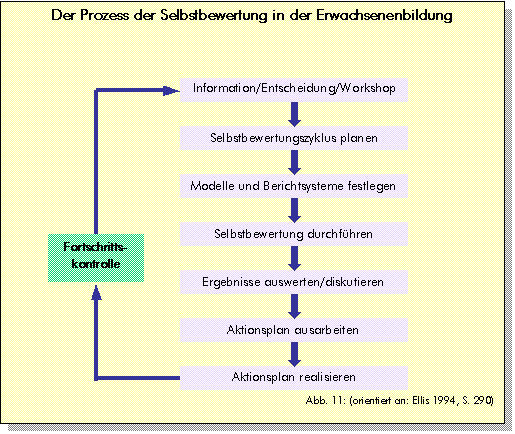 Der Prozess der Selbstbewertung in der Erwachsenenbildung

Information/Entscheidung/Workshop

Selbstbewertungszyklus planen

Modelle und Berichtsysteme festlegen

Selbstbewertung durchführen

Ergebnisse auswerten/diskutieren

Aktionsplan ausarbeiten

Aktionsplan realisieren

Fortschrittskontrolle

Abb. 11: (orientiert an: Ellis 1994, S. 290)